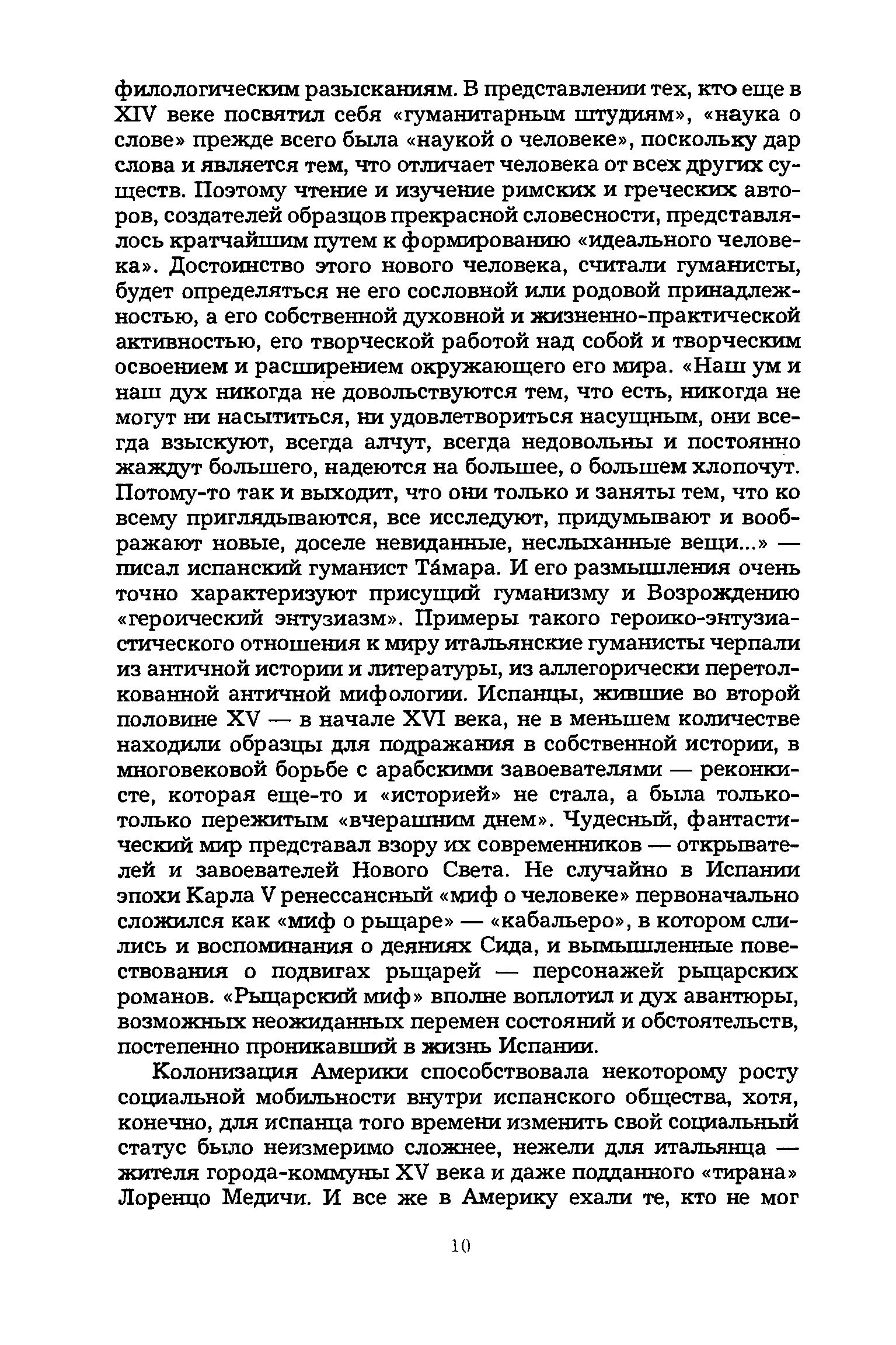 филологическим разысканиям. В представлении тех, кто еще в XIV веке посвятил себя «гуманитарным штудиям», «наука о слове» прежде всего была «наукой о человеке», поскольку дар слова и является тем, что отличает человека от всех других существ. Поэтому чтение и изучение римских и греческих авторов, создателей образцов прекрасной словесности, представлялось кратчайшим путем к формированию «идеального человека». Достоинство этого нового человека, считали гуманисты, будет определяться не его сословной или родовой принадлежностью, а его собственной духовной и жизненно-практической активностью, его творческой работой над собой и творческим освоением и расширением окружающего его мира. «Наш ум и наш дух никогда не довольствуются тем, что есть, никогда не могут ни насытиться, ни удовлетвориться насущным, они всегда взыскуют, всегда алчут, всегда недовольны и постоянно жаждут большего, надеются на большее, о большем хлопочут. Потому-то так и выходит, что они только и заняты тем, что ко всему приглядываются, все исследуют, придумывают и воображают новые, доселе невиданные, неслыханные вещи...» — писал испанский гуманист Та́мара. И его размышления очень точно характеризуют присущий гуманизму и Возрождению «героический энтузиазм». Примеры такого героико-энтузиастического отношения к миру итальянские гуманисты черпали из античной истории и литературы, из аллегорически перетолкованной античной мифологии. Испанцы, жившие во второй половине XV — в начале XVI века, не в меньшем количестве находили образцы для подражания в собственной истории, в многовековой борьбе с арабскими завоевателями — реконкисте, которая еще-то и «историей» не стала, а была только-только пережитым «вчерашним днем». Чудесный, фантастический мир представал взору их современников — открывателей и завоевателей Нового Света. Не случайно в Испании эпохи Карла V ренессансный «миф о человеке» первоначально сложился как «миф о рыцаре» — «кабальеро», в котором слились и воспоминания о деяниях Сида, и вымышленные повествования о подвигах рыцарей — персонажей рыцарских романов. «Рыцарский миф» вполне воплотил и дух авантюры, возможных неожиданных перемен состояний и обстоятельств, постепенно проникавший в жизнь Испании.

Колонизация Америки способствовала некоторому росту социальной мобильности внутри испанского общества, хотя, конечно, для испанца того времени изменить свой социальный статус было неизмеримо сложнее, нежели для итальянца — жителя города-коммуны XV века и даже подданного «тирана» Лоренцо Медичи. И все же в Америку ехали те, кто не мог

10